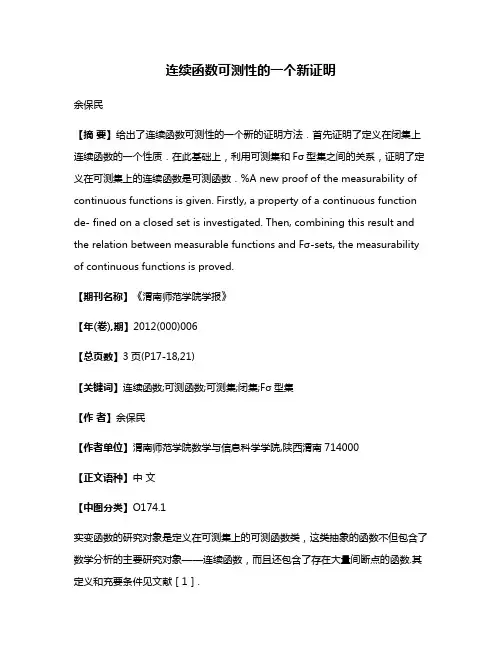 连续函数可测性的一个新证明

余保民

【摘 要】给出了连续函数可测性的一个新的证明方法．首先证明了定义在闭集上连续函数的一个性质．在此基础上，利用可测集和 Fσ 型集之间的关系，证明了定义在可测集上的连续函数是可测函数．%A new proof of the measurability of continuous functions is given. Firstly, a property of a continuous function de- fined on a closed set is investigated. Then, combining this result and the relation between measurable functions and Fσ-sets, the measurability of continuous functions is proved.

【期刊名称】《渭南师范学院学报》

【年(卷),期】2012(000)006

【总页数】3 页(P17-18,21)

【关键词】连续函数;可测函数;可测集;闭集;Fσ 型集

【作 者】余保民

【作者单位】渭南师范学院数学与信息科学学院,陕西渭南 714000

【正文语种】中 文

【中图分类】O174.1

实变函数的研究对象是定义在可测集上的可测函数类，这类抽象的函数不但包含了数学分析的主要研究对象——连续函数，而且还包含了存在大量间断点的函数.其定义和充要条件见文献［1］.